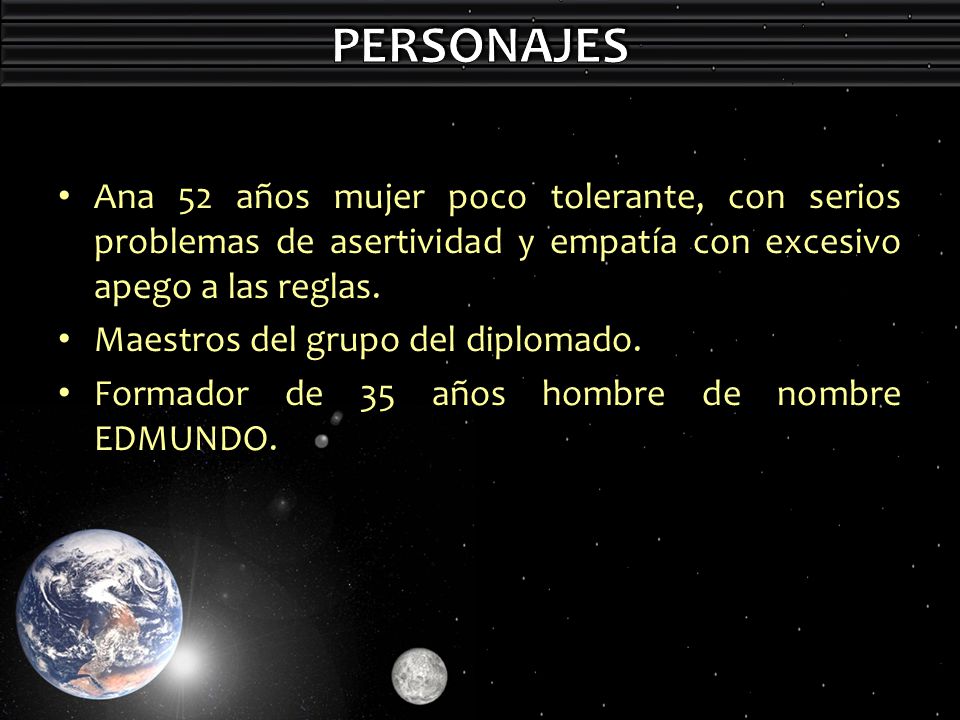 PERSONAJES

• Ana 52 años mujer poco tolerante, con serios problemas de asertividad y empatía con excesivo apego a las reglas.
• Maestros del grupo del diplomado.
• Formador de 35 años hombre de nombre EDMUNDO.